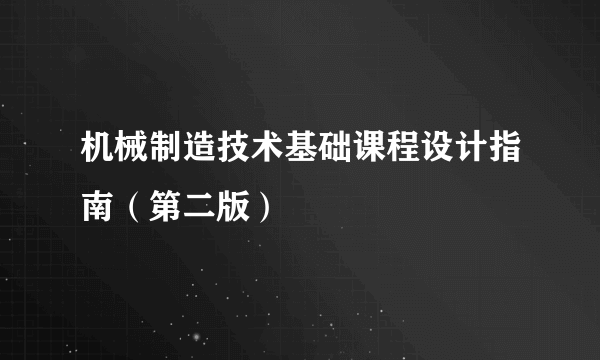 机械制造技术基础课程设计指南（第二版）